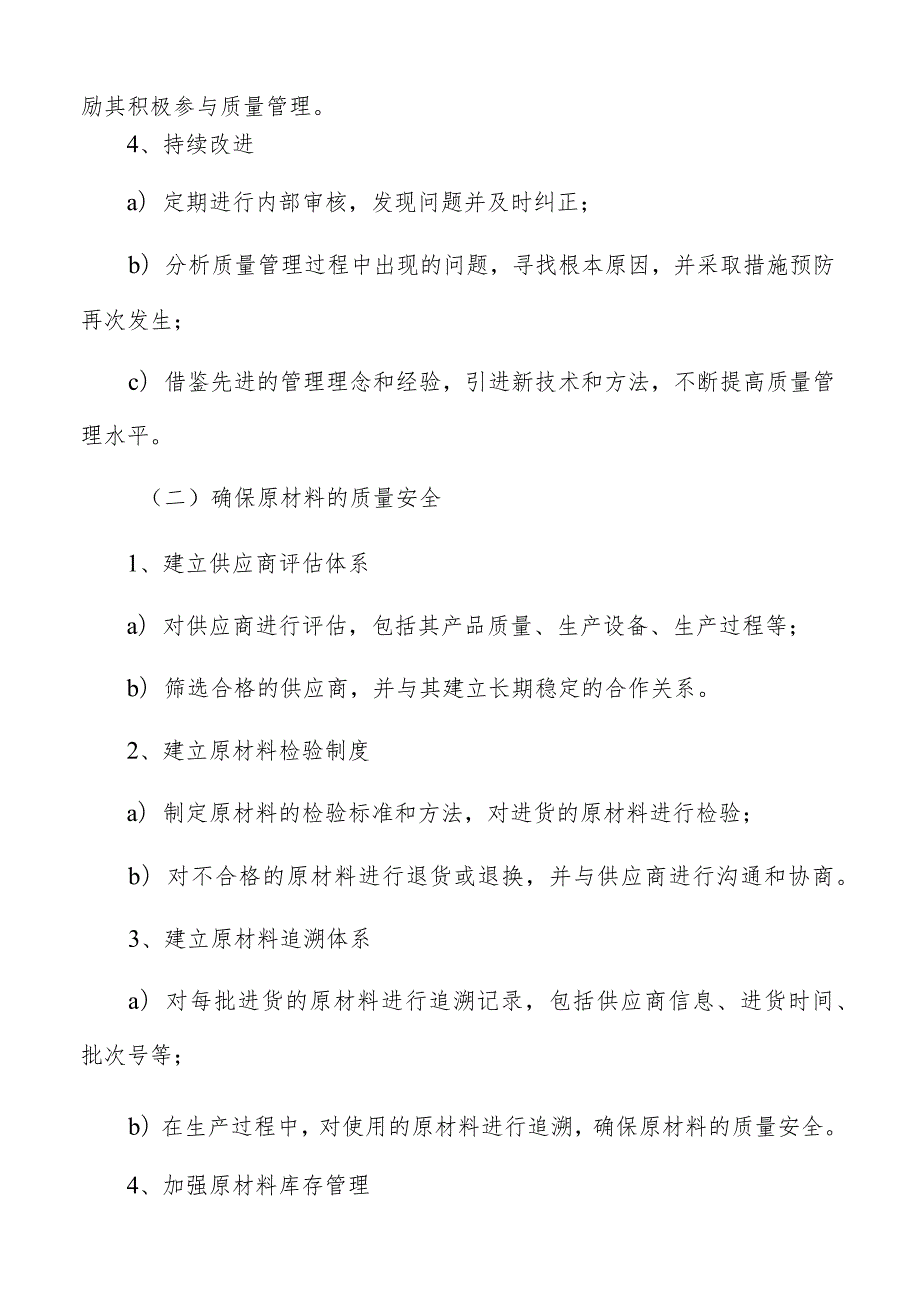 励其积极参与质量管理。

4、持续改进

a）定期进行内部审核，发现问题并及时纠正；

b）分析质量管理过程中出现的问题，寻找根本原因，并采取措施预防再次发生；

c）借鉴先进的管理理念和经验，引进新技术和方法，不断提高质量管理水平。

（二）确保原材料的质量安全

1、建立供应商评估体系

a）对供应商进行评估，包括其产品质量、生产设备、生产过程等；

b）筛选合格的供应商，并与其建立长期稳定的合作关系。

2、建立原材料检验制度

a）制定原材料的检验标准和方法，对进货的原材料进行检验；

b）对不合格的原材料进行退货或退换，并与供应商进行沟通和协商。

3、建立原材料追溯体系

a）对每批进货的原材料进行追溯记录，包括供应商信息、进货时间、批次号等；

b）在生产过程中，对使用的原材料进行追溯，确保原材料的质量安全。

4、加强原材料库存管理